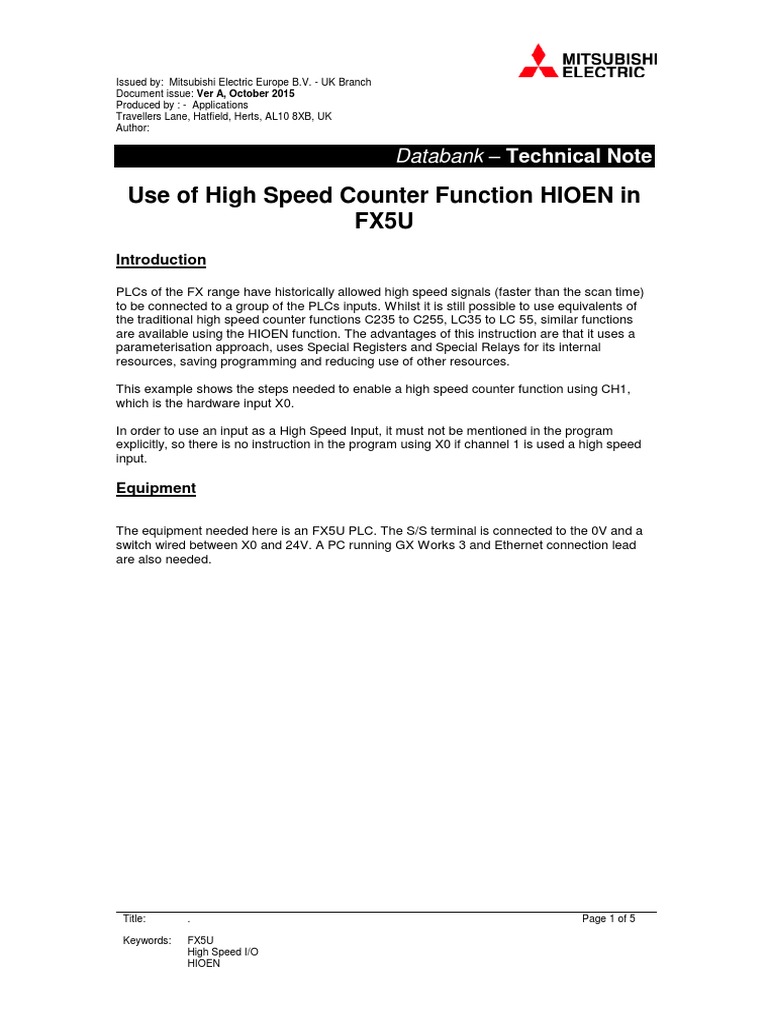 MITSUBISHI ELECTRIC

Issued by: Mitsubishi Electric Europe B.V. - UK Branch
Document issue: Ver A, October 2015
Produced by : - Applications
Travellers Lane, Hatfield, Herts, AL10 8XB, UK
Author:

Databank – Technical Note

Use of High Speed Counter Function HIOEN in FX5U

Introduction

PLCs of the FX range have historically allowed high speed signals (faster than the scan time) to be connected to a group of the PLCs inputs. Whilst it is still possible to use equivalents of the traditional high speed counter functions C235 to C255, LC35 to LC 55, similar functions are available using the HIOEN function. The advantages of this instruction are that it uses a parameterisation approach, uses Special Registers and Special Relays for its internal resources, saving programming and reducing use of other resources.

This example shows the steps needed to enable a high speed counter function using CH1, which is the hardware input X0.

In order to use an input as a High Speed Input, it must not be mentioned in the program explicitly, so there is no instruction in the program using X0 if channel 1 is used a high speed input.

Equipment

The equipment needed here is an FX5U PLC. The S/S terminal is connected to the 0V and a switch wired between X0 and 24V. A PC running GX Works 3 and Ethernet connection lead are also needed.

Title: .
Page 1 of 5

Keywords: FX5U
High Speed I/O
HIOEN